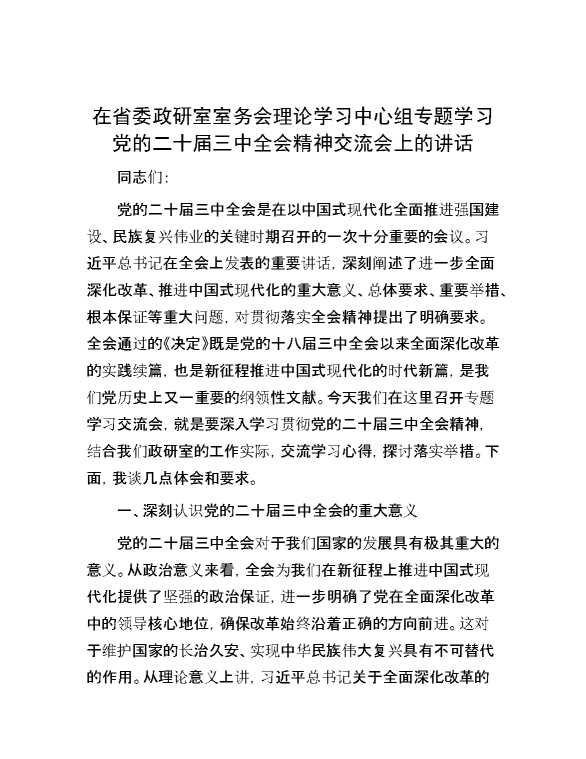 在省委政研室室务会理论学习中心组专题学习党的二十届三中全会精神交流会上的讲话

同志们：

党的二十届三中全会是在以中国式现代化全面推进强国建设、民族复兴伟业的关键时期召开的一次十分重要的会议。习近平总书记在全会上发表的重要讲话，深刻阐述了进一步全面深化改革、推进中国式现代化的重大意义、总体要求、重要举措、根本保证等重大问题，对贯彻落实全会精神提出了明确要求。全会通过的《决定》既是党的十八届三中全会以来全面深化改革的实践续篇，也是新征程推进中国式现代化的时代新篇，是我们党历史上又一重要的纲领性文献。今天我们在这里召开专题学习交流会，就是要深入学习贯彻党的二十届三中全会精神，结合我们政研室的工作实际，交流学习心得，探讨落实举措。下面，我谈几点体会和要求。

一、深刻认识党的二十届三中全会的重大意义

党的二十届三中全会对于我们国家的发展具有极其重大的意义。从政治意义来看，全会为我们在新征程上推进中国式现代化提供了坚强的政治保证，进一步明确了党在全面深化改革中的领导核心地位，确保改革始终沿着正确的方向前进。这对于维护国家的长治久安、实现中华民族伟大复兴具有不可替代的作用。从理论意义上讲，习近平总书记关于全面深化改革的